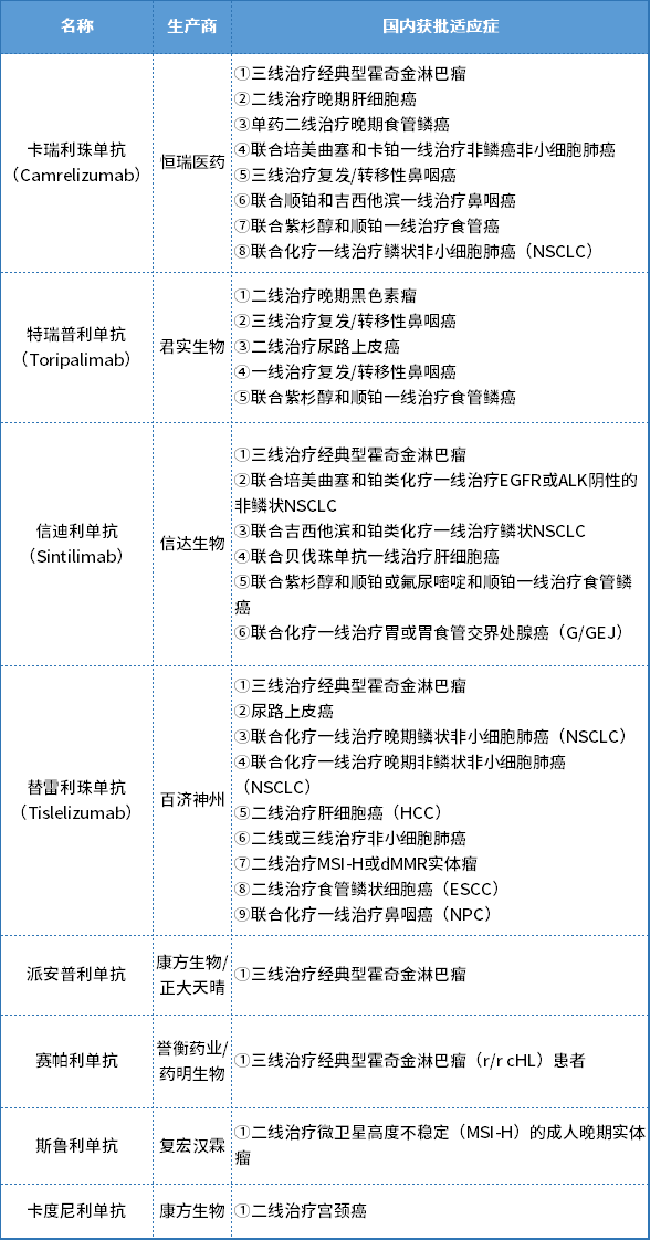 | 名称 | 生产商 | 国内获批适应症 |
|---|---|---|
| 卡瑞利珠单抗（Camrelizumab） | 恒瑞医药 | ①三线治疗经典型霍奇金淋巴瘤 ②二线治疗晚期肝细胞癌 ③单药二线治疗晚期食管鳞癌 ④联合培美曲塞和卡铂一线治疗非鳞癌非小细胞肺癌 ⑤三线治疗复发/转移性鼻咽癌 ⑥联合顺铂和吉西他滨一线治疗鼻咽癌 ⑦联合紫杉醇和顺铂一线治疗食管癌 ⑧联合化疗一线治疗鳞状非小细胞肺癌（NSCLC） |
| 特瑞普利单抗（Toripalimab） | 君实生物 | ①二线治疗晚期黑色素瘤 ②三线治疗复发/转移性鼻咽癌 ③二线治疗尿路上皮癌 ④一线治疗复发/转移性鼻咽癌 ⑤联合紫杉醇和顺铂一线治疗食管鳞癌 |
| 信迪利单抗（Sintilimab） | 信达生物 | ①三线治疗经典型霍奇金淋巴瘤 ②联合培美曲塞和铂类化疗一线治疗EGFR或ALK阴性的非鳞状NSCLC ③联合吉西他滨和铂类化疗一线治疗鳞状NSCLC ④联合贝伐珠单抗一线治疗肝细胞癌 ⑤联合紫杉醇和顺铂或氟尿嘧啶和顺铂一线治疗食管鳞癌 ⑥联合化疗一线治疗胃或胃食管交界处腺癌（G/GEJ） |
| 替雷利珠单抗（Tislelizumab） | 百济神州 | ①三线治疗经典型霍奇金淋巴瘤 ②尿路上皮癌 ③联合化疗一线治疗晚期鳞状非小细胞肺癌（NSCLC） ④联合化疗一线治疗晚期非鳞状非小细胞肺癌（NSCLC） ⑤二线治疗肝细胞癌（HCC） ⑥二线或三线治疗非小细胞肺癌 ⑦二线治疗MSI-H或dMMR实体瘤 ⑧二线治疗食管鳞状细胞癌（ESCC） ⑨联合化疗一线治疗鼻咽癌（NPC） |
| 派安普利单抗 | 康方生物/正大天晴 | ①三线治疗经典型霍奇金淋巴瘤 |
| 赛帕利单抗 | 誉衡药业/药明生物 | ①三线治疗经典型霍奇金淋巴瘤（r/r cHL）患者 |
| 斯鲁利单抗 | 复宏汉霖 | ①二线治疗微卫星高度不稳定（MSI-H）的成人晚期实体瘤 |
| 卡度尼利单抗 | 康方生物 | ①二线治疗宫颈癌 |